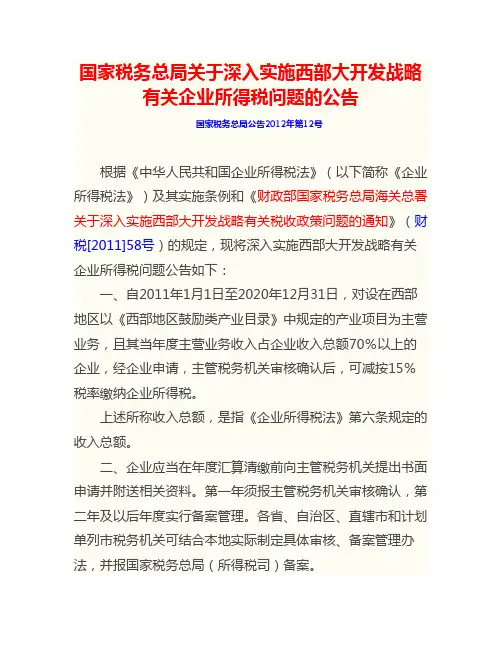 国家税务总局关于深入实施西部大开发战略有关企业所得税问题的公告

国家税务总局公告2012年第12号

根据《中华人民共和国企业所得税法》（以下简称《企业所得税法》）及其实施条例和《财政部国家税务总局海关总署关于深入实施西部大开发战略有关税收政策问题的通知》（财税[2011]58号）的规定，现将深入实施西部大开发战略有关企业所得税问题公告如下：

一、自2011年1月1日至2020年12月31日，对设在西部地区以《西部地区鼓励类产业目录》中规定的产业项目为主营业务，且其当年度主营业务收入占企业收入总额70%以上的企业，经企业申请，主管税务机关审核确认后，可减按15%税率缴纳企业所得税。

上述所称收入总额，是指《企业所得税法》第六条规定的收入总额。

二、企业应当在年度汇算清缴前向主管税务机关提出书面申请并附送相关资料。第一年须报主管税务机关审核确认，第二年及以后年度实行备案管理。各省、自治区、直辖市和计划单列市税务机关可结合本地实际制定具体审核、备案管理办法，并报国家税务总局（所得税司）备案。